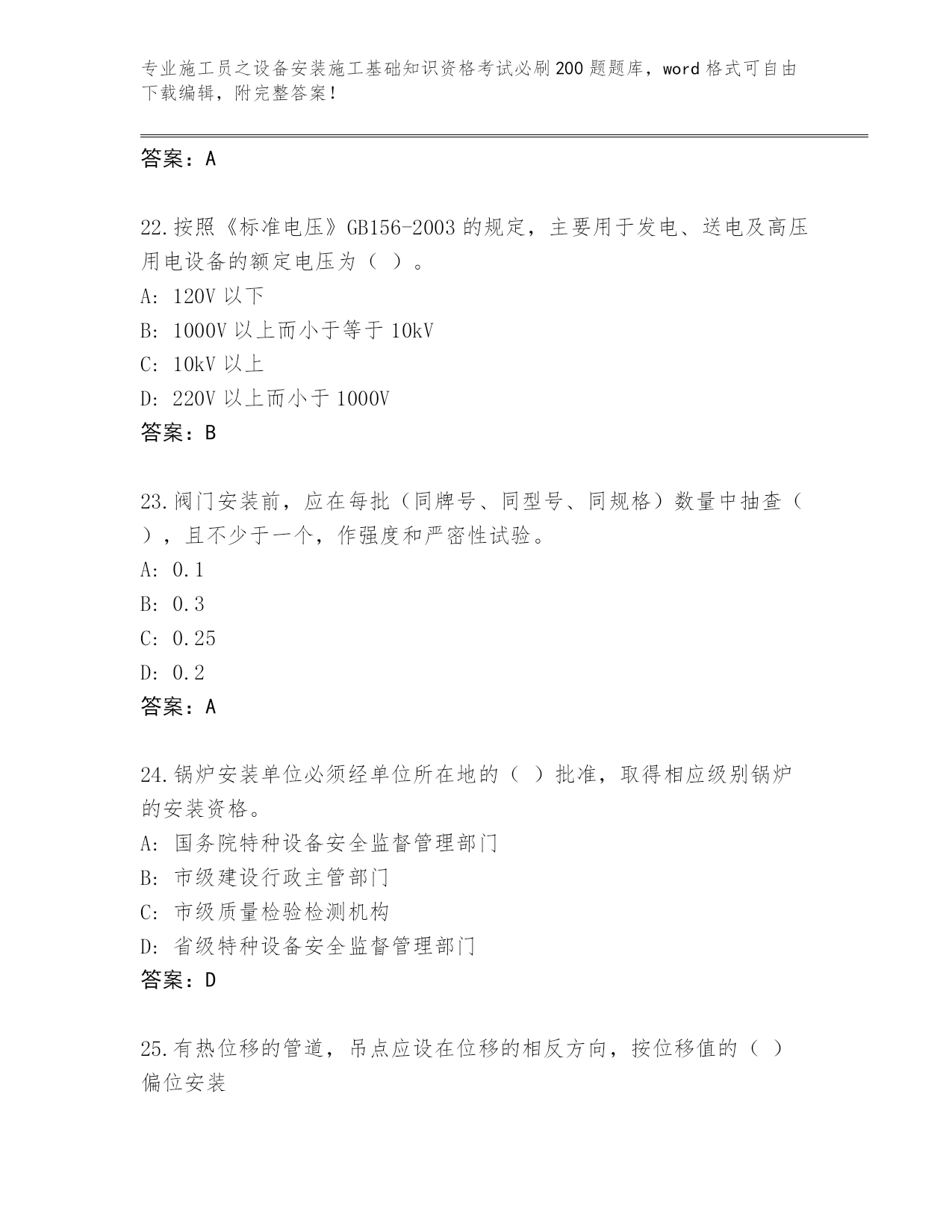 专业施工员之设备安装施工基础知识资格考试必刷200题题库，word格式可自由下载编辑，附完整答案！

答案：A

22.按照《标准电压》GB156-2003的规定，主要用于发电、送电及高压用电设备的额定电压为（ ）。
A: 120V以下
B: 1000V以上而小于等于10kV
C: 10kV以上
D: 220V以上而小于1000V
答案：B

23.阀门安装前，应在每批（同牌号、同型号、同规格）数量中抽查（ ），且不少于一个，作强度和严密性试验。
A: 0.1
B: 0.3
C: 0.25
D: 0.2
答案：A

24.锅炉安装单位必须经单位所在地的（ ）批准，取得相应级别锅炉的安装资格。
A: 国务院特种设备安全监督管理部门
B: 市级建设行政主管部门
C: 市级质量检验检测机构
D: 省级特种设备安全监督管理部门
答案：D

25.有热位移的管道，吊点应设在位移的相反方向，按位移值的（ ）偏位安装